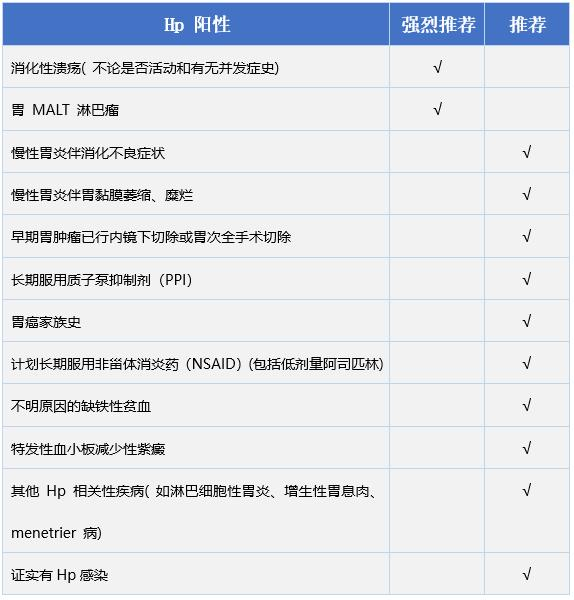 | Hp 阳性 | 强烈推荐 | 推荐 |
|---|---|---|
| 消化性溃疡( 不论是否活动和有无并发症史) | √ | |
| 胃 MALT 淋巴瘤 | √ | |
| 慢性胃炎伴消化不良症状 | | √ |
| 慢性胃炎伴胃黏膜萎缩、糜烂 | | √ |
| 早期胃肿瘤已行内镜下切除或胃次全手术切除 | | √ |
| 长期服用质子泵抑制剂（PPI) | | √ |
| 胃癌家族史 | | √ |
| 计划长期服用非甾体消炎药（NSAID）(包括低剂量阿司匹林) | | √ |
| 不明原因的缺铁性贫血 | | √ |
| 特发性血小板减少性紫癜 | | √ |
| 其他 Hp 相关性疾病( 如淋巴细胞性胃炎、增生性胃息肉、menetrier 病) | | √ |
| 证实有 Hp 感染 | | √ |